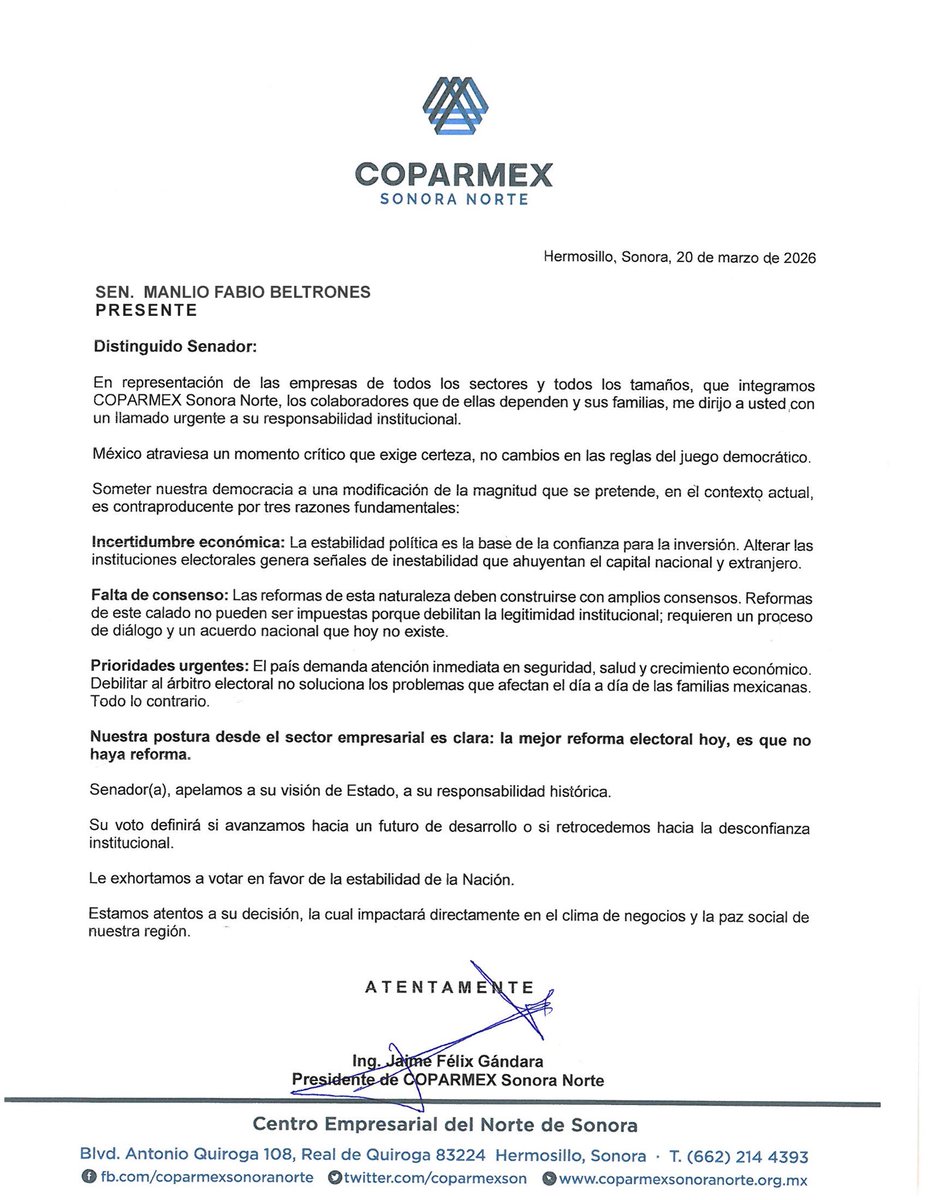 COPARMEX
SONORA NORTE

Hermosillo, Sonora, 20 de marzo de 2026

SEN. MANLIO FABIO BELTRONES
PRESENTE

Distinguido Senador:

En representación de las empresas de todos los sectores y todos los tamaños, que integramos COPARMEX Sonora Norte, los colaboradores que de ellas dependen y sus familias, me dirijo a usted con un llamado urgente a su responsabilidad institucional.

México atraviesa un momento crítico que exige certeza, no cambios en las reglas del juego democrático.

Someter nuestra democracia a una modificación de la magnitud que se pretende, en el contexto actual, es contraproducente por tres razones fundamentales:

Incertidumbre económica: La estabilidad política es la base de la confianza para la inversión. Alterar las instituciones electorales genera señales de inestabilidad que ahuyentan el capital nacional y extranjero.

Falta de consenso: Las reformas de esta naturaleza deben construirse con amplios consensos. Reformas de este calado no pueden ser impuestas porque debilitan la legitimidad institucional; requieren un proceso de diálogo y un acuerdo nacional que hoy no existe.

Prioridades urgentes: El país demanda atención inmediata en seguridad, salud y crecimiento económico. Debilitar al árbitro electoral no soluciona los problemas que afectan el día a día de las familias mexicanas. Todo lo contrario.

Nuestra postura desde el sector empresarial es clara: la mejor reforma electoral hoy, es que no haya reforma.

Senador(a), apelamos a su visión de Estado, a su responsabilidad histórica.

Su voto definirá si avanzamos hacia un futuro de desarrollo o si retrocedemos hacia la desconfianza institucional.

Le exhortamos a votar en favor de la estabilidad de la Nación.

Estamos atentos a su decisión, la cual impactará directamente en el clima de negocios y la paz social de nuestra región.

ATENTAMENTE

Ing. Jaime Félix Gándara
Presidente de COPARMEX Sonora Norte

Centro Empresarial del Norte de Sonora
Blvd. Antonio Quiroga 108, Real de Quiroga 83224 Hermosillo, Sonora · T. (662) 214 4393
fb.com/coparmexsonoranorte twitter.com/coparmexson www.coparmexsonoranorte.org.mx